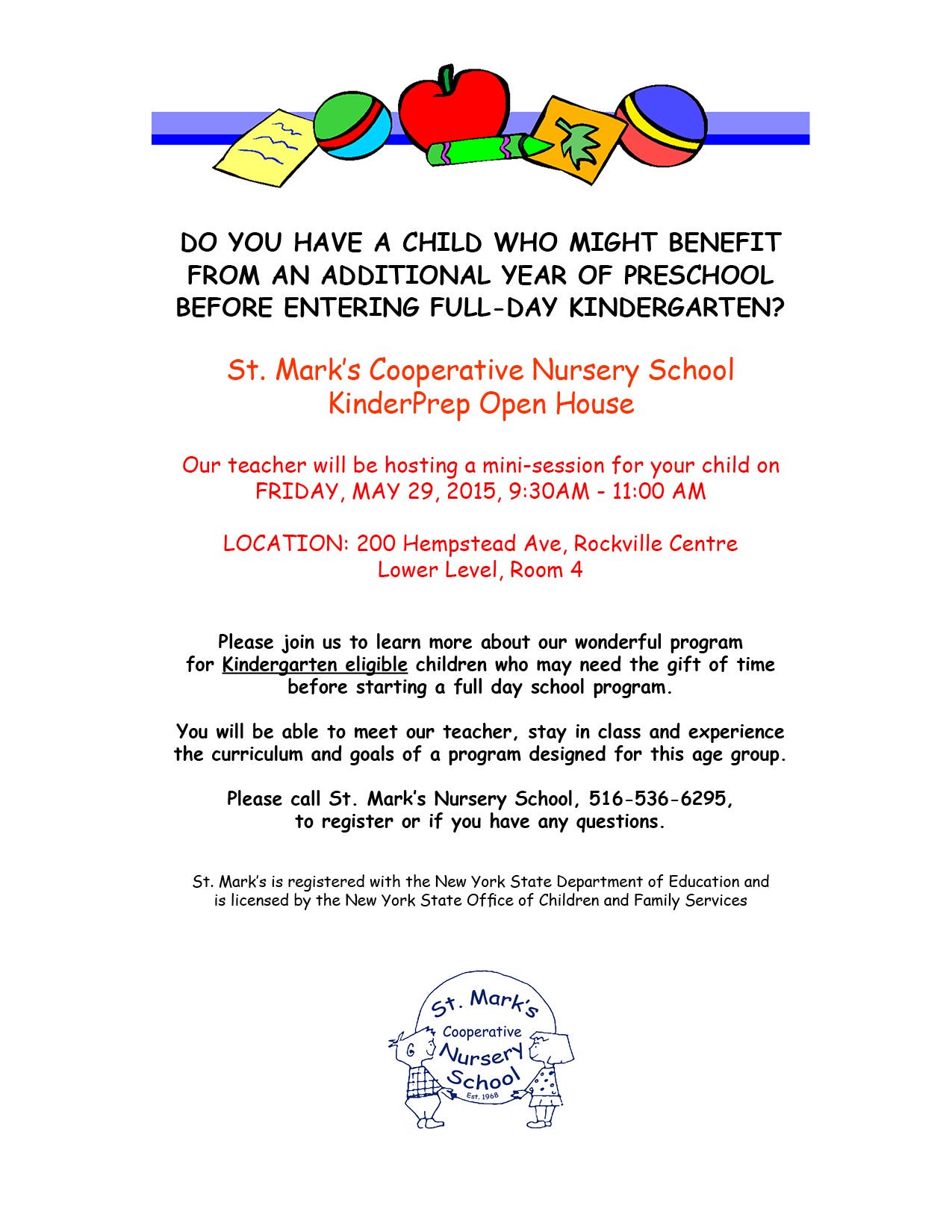 DO YOU HAVE A CHILD WHO MIGHT BENEFIT FROM AN ADDITIONAL YEAR OF PRESCHOOL BEFORE ENTERING FULL-DAY KINDERGARTEN?

St. Mark's Cooperative Nursery School
KinderPrep Open House

Our teacher will be hosting a mini-session for your child on FRIDAY, MAY 29, 2015, 9:30AM - 11:00 AM

LOCATION: 200 Hempstead Ave, Rockville Centre
Lower Level, Room 4

Please join us to learn more about our wonderful program for Kindergarten eligible children who may need the gift of time before starting a full day school program.

You will be able to meet our teacher, stay in class and experience the curriculum and goals of a program designed for this age group.

Please call St. Mark's Nursery School, 516-536-6295, to register or if you have any questions.

St. Mark's is registered with the New York State Department of Education and is licensed by the New York State Office of Children and Family Services

St. Mark's
Cooperative
Nursery
School
Est. 1968